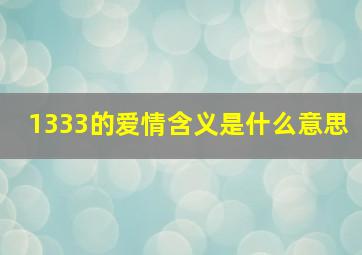 1333的爱情含义是什么意思